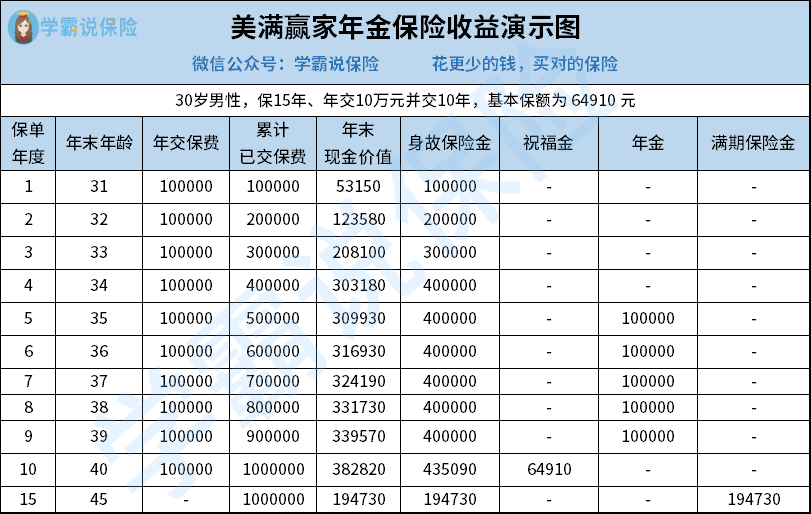 学霸说保险

美满赢家年金保险收益演示图

微信公众号：学霸说保险　　花更少的钱，买对的保险

30岁男性，保15年、年交10万元并交10年，基本保额为 64910 元

| 保单年度 | 年末年龄 | 年交保费 | 累计已交保费 | 年末现金价值 | 身故保险金 | 祝福金 | 年金 | 满期保险金 |
|---|---|---|---|---|---|---|---|---|
| 1 | 31 | 100000 | 100000 | 53150 | 100000 | - | - | - |
| 2 | 32 | 100000 | 200000 | 123580 | 200000 | - | - | - |
| 3 | 33 | 100000 | 300000 | 208100 | 300000 | - | - | - |
| 4 | 34 | 100000 | 400000 | 303180 | 400000 | - | - | - |
| 5 | 35 | 100000 | 500000 | 309930 | 400000 | - | 100000 | - |
| 6 | 36 | 100000 | 600000 | 316930 | 400000 | - | 100000 | - |
| 7 | 37 | 100000 | 700000 | 324190 | 400000 | - | 100000 | - |
| 8 | 38 | 100000 | 800000 | 331730 | 400000 | - | 100000 | - |
| 9 | 39 | 100000 | 900000 | 339570 | 400000 | - | 100000 | - |
| 10 | 40 | 100000 | 1000000 | 382820 | 435090 | 64910 | - | - |
| 15 | 45 | - | 1000000 | 194730 | 194730 | - | - | 194730 |

学霸说保险